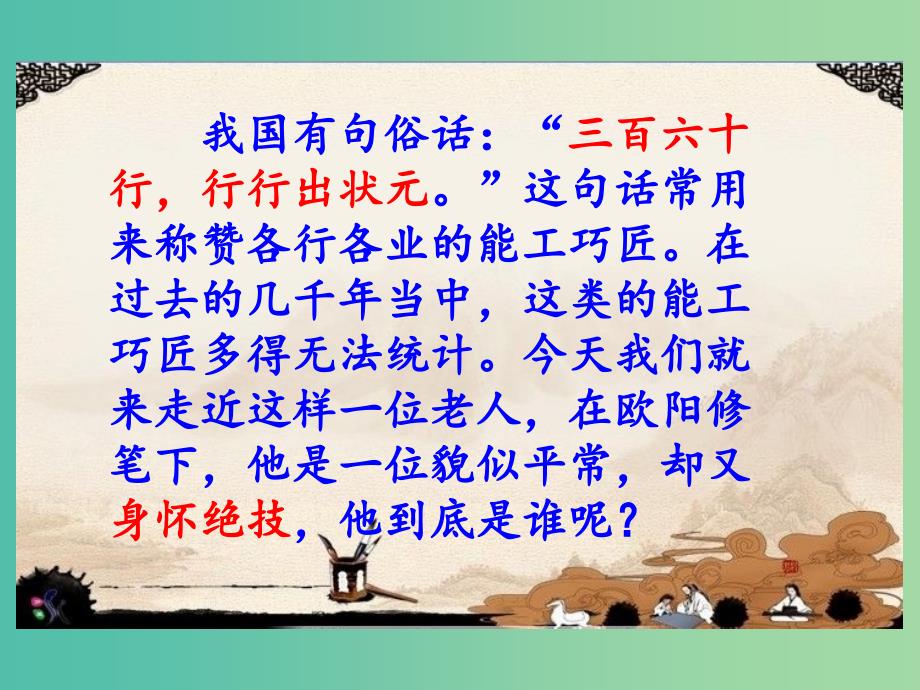 我国有句俗话：“三百六十行，行行出状元。”这句话常用来称赞各行各业的能工巧匠。在过去的几千年当中，这类的能工巧匠多得无法统计。今天我们就来走近这样一位老人，在欧阳修笔下，他是一位貌似平常，却又身怀绝技，他到底是谁呢？